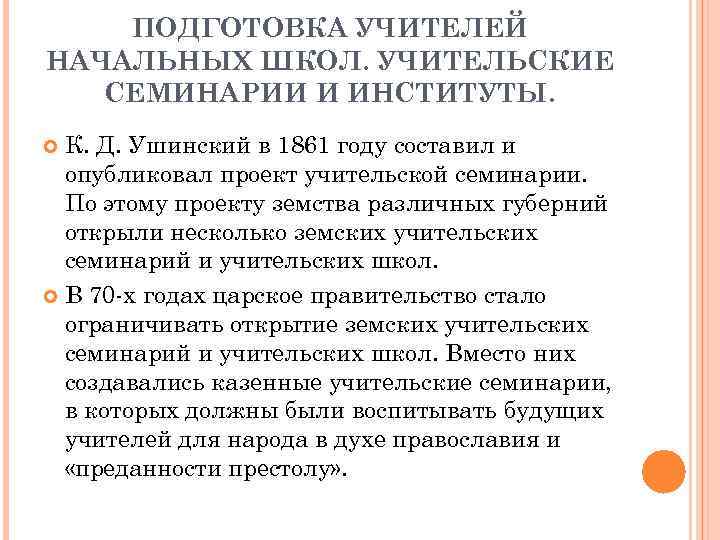 ПОДГОТОВКА УЧИТЕЛЕЙ НАЧАЛЬНЫХ ШКОЛ. УЧИТЕЛЬСКИЕ СЕМИНАРИИ И ИНСТИТУТЫ.

К. Д. Ушинский в 1861 году составил и опубликовал проект учительской семинарии. По этому проекту земства различных губерний открыли несколько земских учительских семинарий и учительских школ.

В 70-х годах царское правительство стало ограничивать открытие земских учительских семинарий и учительских школ. Вместо них создавались казенные учительские семинарии, в которых должны были воспитывать будущих учителей для народа в духе православия и «преданности престолу».